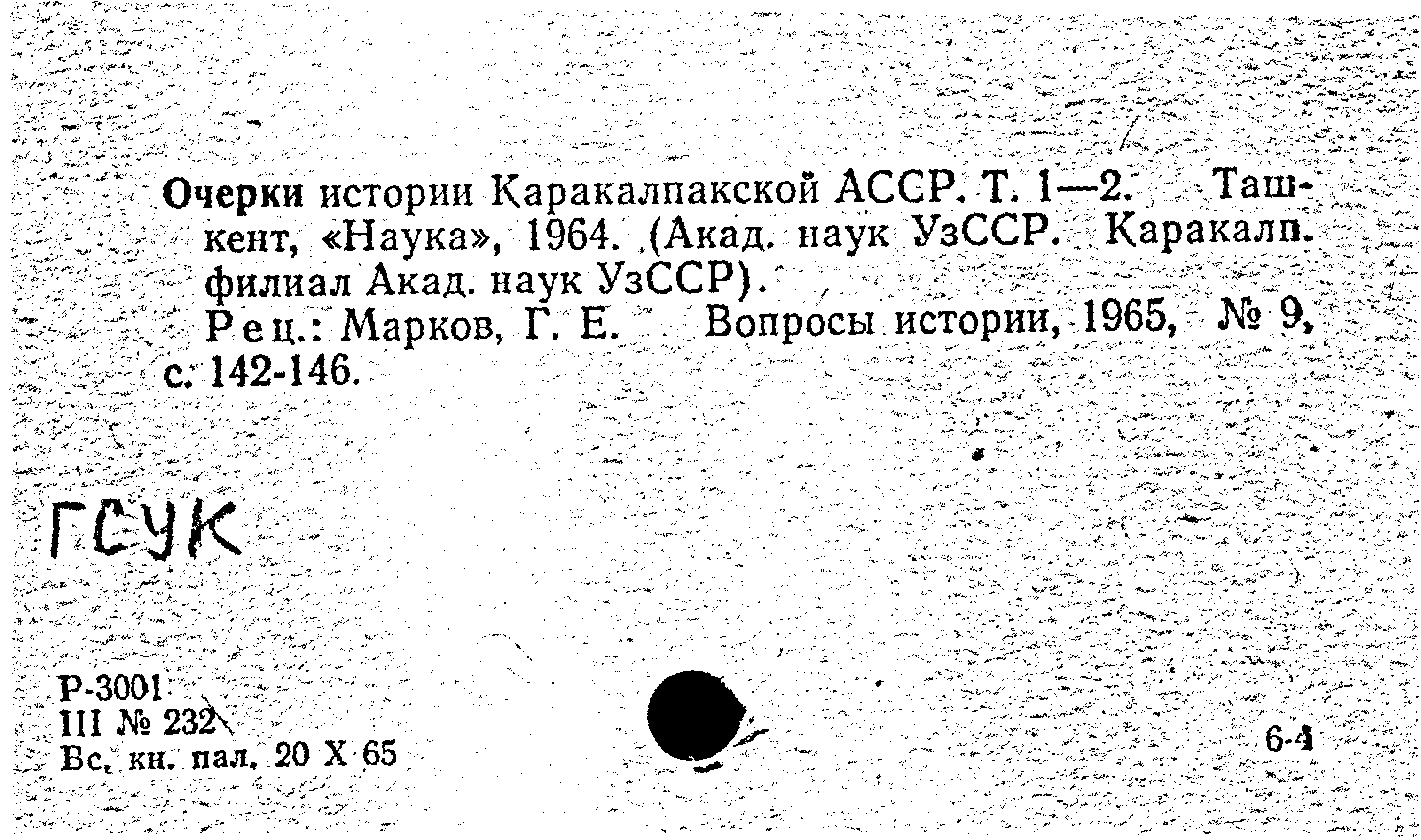 Очерки истории Каракалпакской АССР. Т. 1—2. Ташкент, «Наука», 1964. (Акад. наук УзССР. Каракалп. филиал Акад. наук УзССР).
Рец.: Марков, Г. Е. Вопросы истории, 1965, № 9, с. 142-146.

ГСУК

Р-3001
III № 232
Вс. кн. пал. 20 X 65

6-4